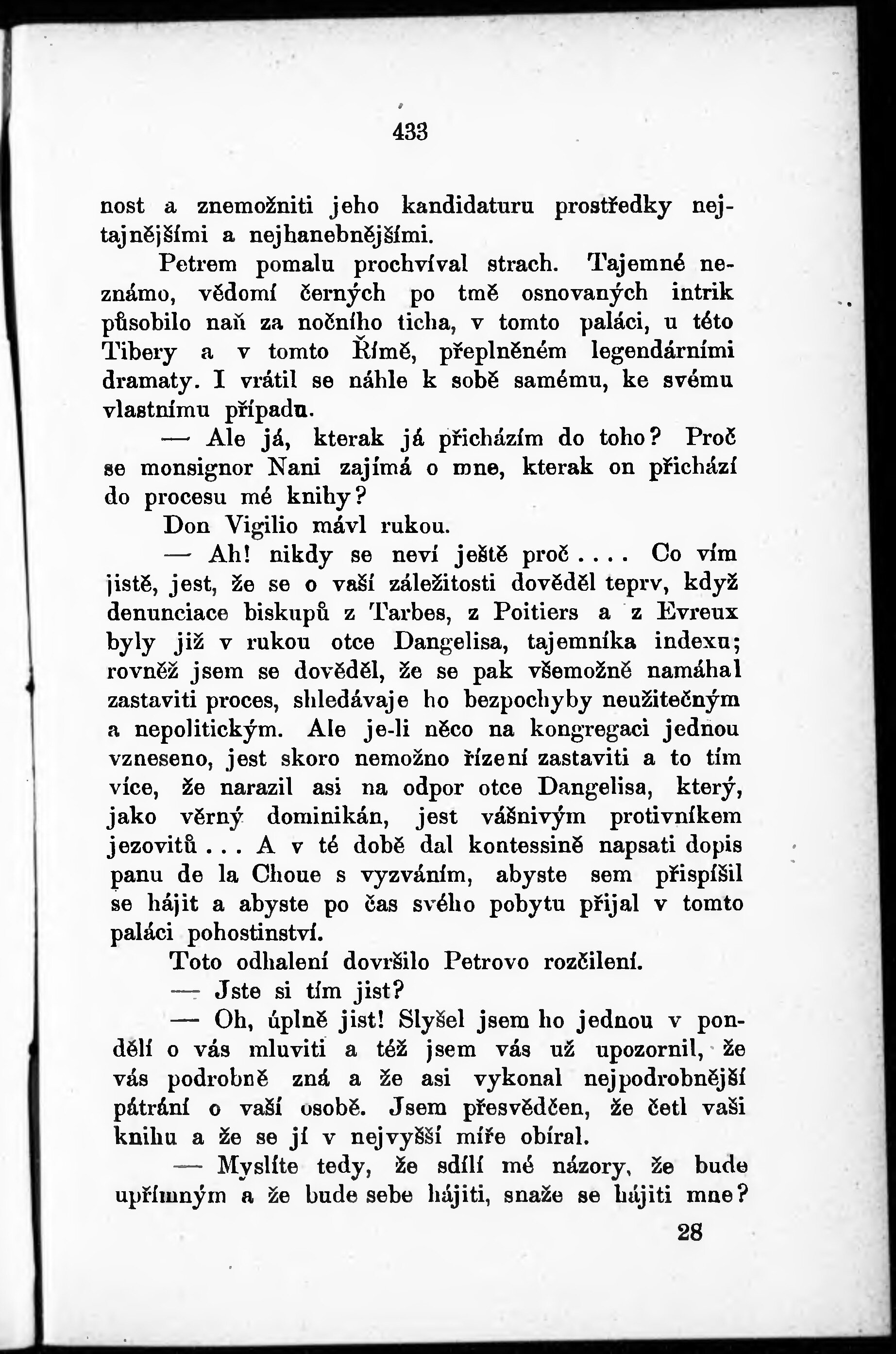 433

nost a znemožniti jeho kandidaturu prostředky nejtajnějšími a nejhanebnějšími.

Petrem pomalu prochvíval strach. Tajemné neznámo, vědomí černých po tmě osnovaných intrik působilo naň za nočního ticha, v tomto paláci, u této Tibery a v tomto Římě, přeplněném legendárními dramaty. I vrátil se náhle k sobě samému, ke svému vlastnímu případu.

— Ale já, kterak já přicházím do toho? Proč se monsignor Nani zajímá o mne, kterak on přichází do procesu mé knihy?

Don Vigilio mávl rukou.

— Ah! nikdy se neví ještě proč.... Co vím jistě, jest, že se o vaší záležitosti dověděl teprv, když denunciace biskupů z Tarbes, z Poitiers a z Evreux byly již v rukou otce Dangelisa, tajemníka indexu; rovněž jsem se dověděl, že se pak všemožně namáhal zastaviti proces, shledávaje ho bezpochyby neužitečným a nepolitickým. Ale je-li něco na kongregaci jednou vzneseno, jest skoro nemožno řízení zastaviti a to tím více, že narazil asi na odpor otce Dangelisa, který, jako věrný dominikán, jest vášnivým protivníkem jezovitů... A v té době dal kontessině napsati dopis panu de la Choue s vyzváním, abyste sem přispíšil se hájit a abyste po čas svého pobytu přijal v tomto paláci pohostinství.

Toto odhalení dovršilo Petrovo rozčilení.

— Jste si tím jist?

— Oh, úplně jist! Slyšel jsem ho jednou v pondělí o vás mluviti a též jsem vás už upozornil, že vás podrobně zná a že asi vykonal nejpodrobnější pátrání o vaší osobě. Jsem přesvědčen, že četl vaši knihu a že se jí v nejvyšší míře obíral.

— Myslíte tedy, že sdílí mé názory, že bude upřímným a že bude sebe hájiti, snaže se hájiti mne?

28